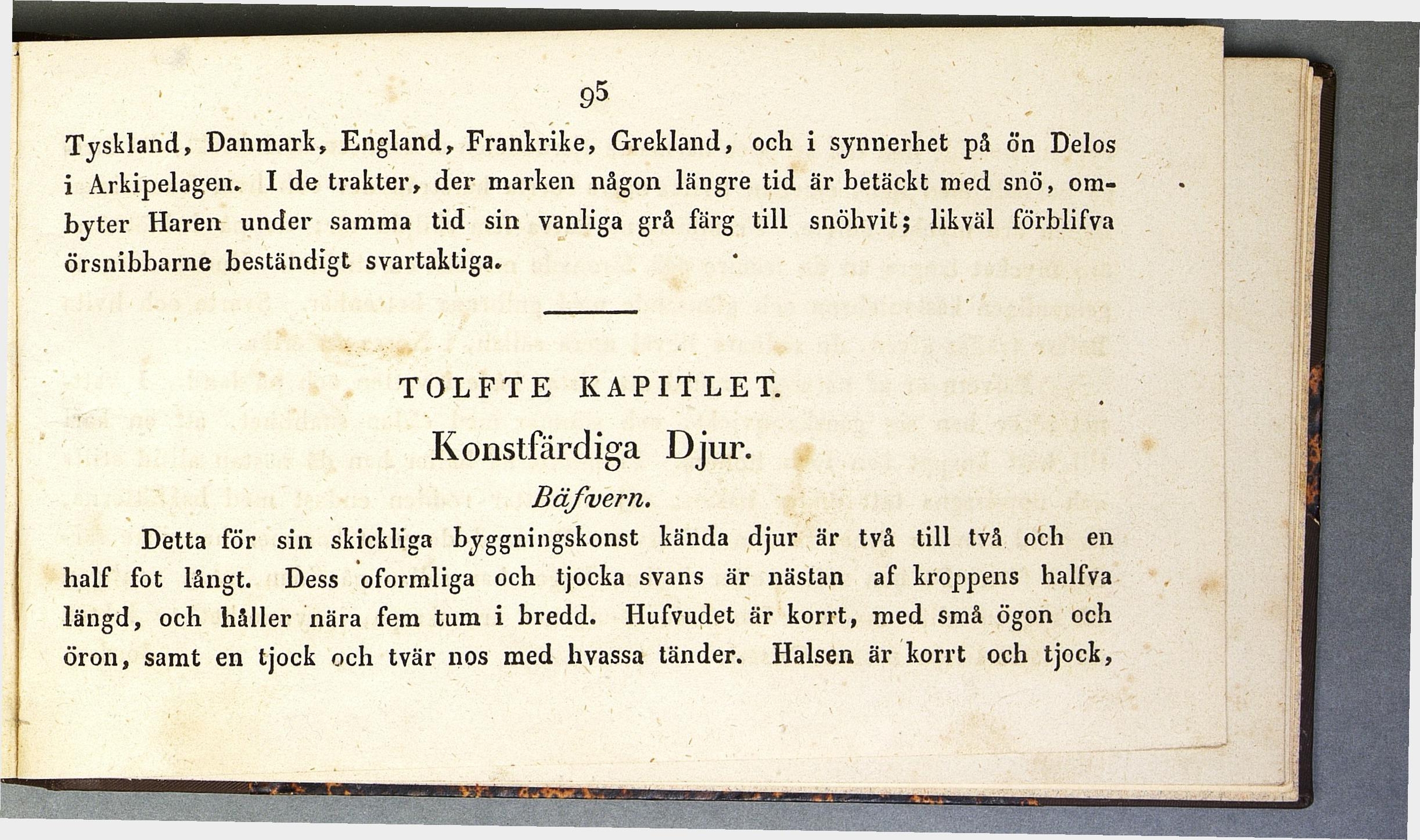 95

Tyskland, Danmark, England, Frankrike, Grekland, och i synnerhet på ön Delos i Arkipelagen. I de trakter, der marken någon längre tid är betäckt med snö, ombyter Haren under samma tid sin vanliga grå färg till snöhvit; likväl förblifva örsnibbarne beständigt svartaktiga.

TOLFTE KAPITLET.

Konstfärdiga Djur.

Bäfvern.

Detta för sin skickliga byggningskonst kända djur är två till två och en half fot långt. Dess oformliga och tjocka svans är nästan af kroppens halfva längd, och håller nära fem tum i bredd. Hufvudet är korrt, med små ögon och öron, samt en tjock och tvär nos med hvassa tänder. Halsen är korrt och tjock,